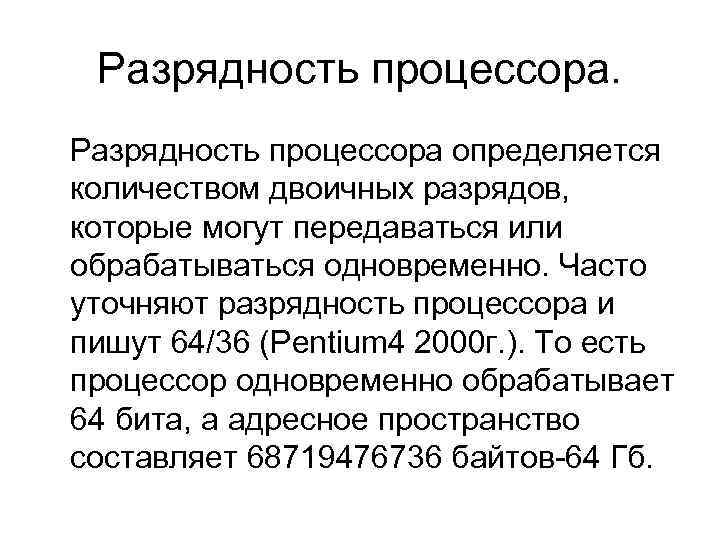 Разрядность процессора.

Разрядность процессора определяется количеством двоичных разрядов, которые могут передаваться или обрабатываться одновременно. Часто уточняют разрядность процессора и пишут 64/36 (Pentium4 2000г.). То есть процессор одновременно обрабатывает 64 бита, а адресное пространство составляет 68719476736 байтов-64 Гб.